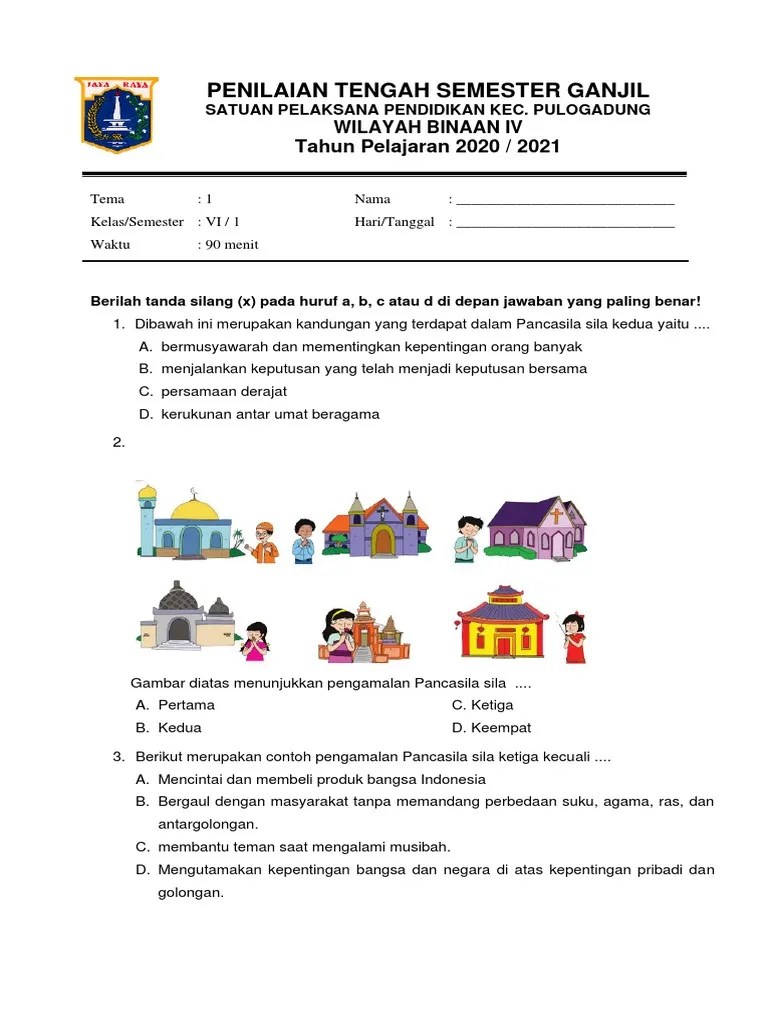 JAYA RAYA

PENILAIAN TENGAH SEMESTER GANJIL
SATUAN PELAKSANA PENDIDIKAN KEC. PULOGADUNG
WILAYAH BINAAN IV
Tahun Pelajaran 2020 / 2021

Tema : 1
Kelas/Semester : VI / 1
Waktu : 90 menit
Nama : ______________________________
Hari/Tanggal : ______________________________

Berilah tanda silang (x) pada huruf a, b, c atau d di depan jawaban yang paling benar!

1. Dibawah ini merupakan kandungan yang terdapat dalam Pancasila sila kedua yaitu ....
A. bermusyawarah dan mementingkan kepentingan orang banyak
B. menjalankan keputusan yang telah menjadi keputusan bersama
C. persamaan derajat
D. kerukunan antar umat beragama

2.

Gambar diatas menunjukkan pengamalan Pancasila sila ....
A. Pertama
B. Kedua
C. Ketiga
D. Keempat

3. Berikut merupakan contoh pengamalan Pancasila sila ketiga kecuali ....
A. Mencintai dan membeli produk bangsa Indonesia
B. Bergaul dengan masyarakat tanpa memandang perbedaan suku, agama, ras, dan antargolongan.
C. membantu teman saat mengalami musibah.
D. Mengutamakan kepentingan bangsa dan negara di atas kepentingan pribadi dan golongan.